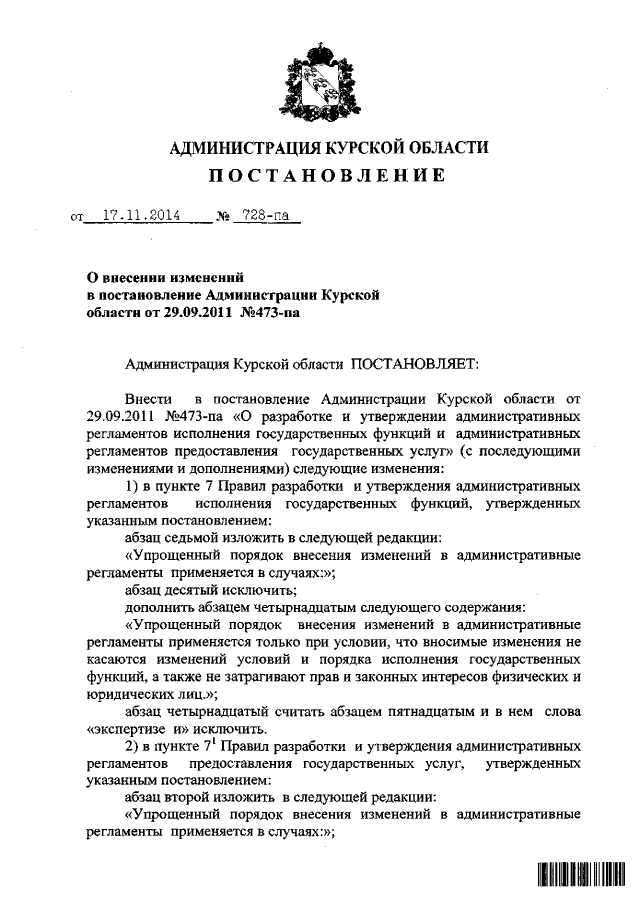 АДМИНИСТРАЦИЯ КУРСКОЙ ОБЛАСТИ

ПОСТАНОВЛЕНИЕ

от 17.11.2014 № 728-па

О внесении изменений в постановление Администрации Курской области от 29.09.2011 №473-па

Администрация Курской области ПОСТАНОВЛЯЕТ:

Внести в постановление Администрации Курской области от 29.09.2011 №473-па «О разработке и утверждении административных регламентов исполнения государственных функций и административных регламентов предоставления государственных услуг» (с последующими изменениями и дополнениями) следующие изменения:

1) в пункте 7 Правил разработки и утверждения административных регламентов исполнения государственных функций, утвержденных указанным постановлением:

абзац седьмой изложить в следующей редакции:

«Упрощенный порядок внесения изменений в административные регламенты применяется в случаях:»;

абзац десятый исключить;

дополнить абзацем четырнадцатым следующего содержания:

«Упрощенный порядок внесения изменений в административные регламенты применяется только при условии, что вносимые изменения не касаются изменений условий и порядка исполнения государственных функций, а также не затрагивают прав и законных интересов физических и юридических лиц.»;

абзац четырнадцатый считать абзацем пятнадцатым и в нем слова «экспертизе и» исключить.

2) в пункте $7^1$ Правил разработки и утверждения административных регламентов предоставления государственных услуг, утвержденных указанным постановлением:

абзац второй изложить в следующей редакции:

«Упрощенный порядок внесения изменений в административные регламенты применяется в случаях:»;